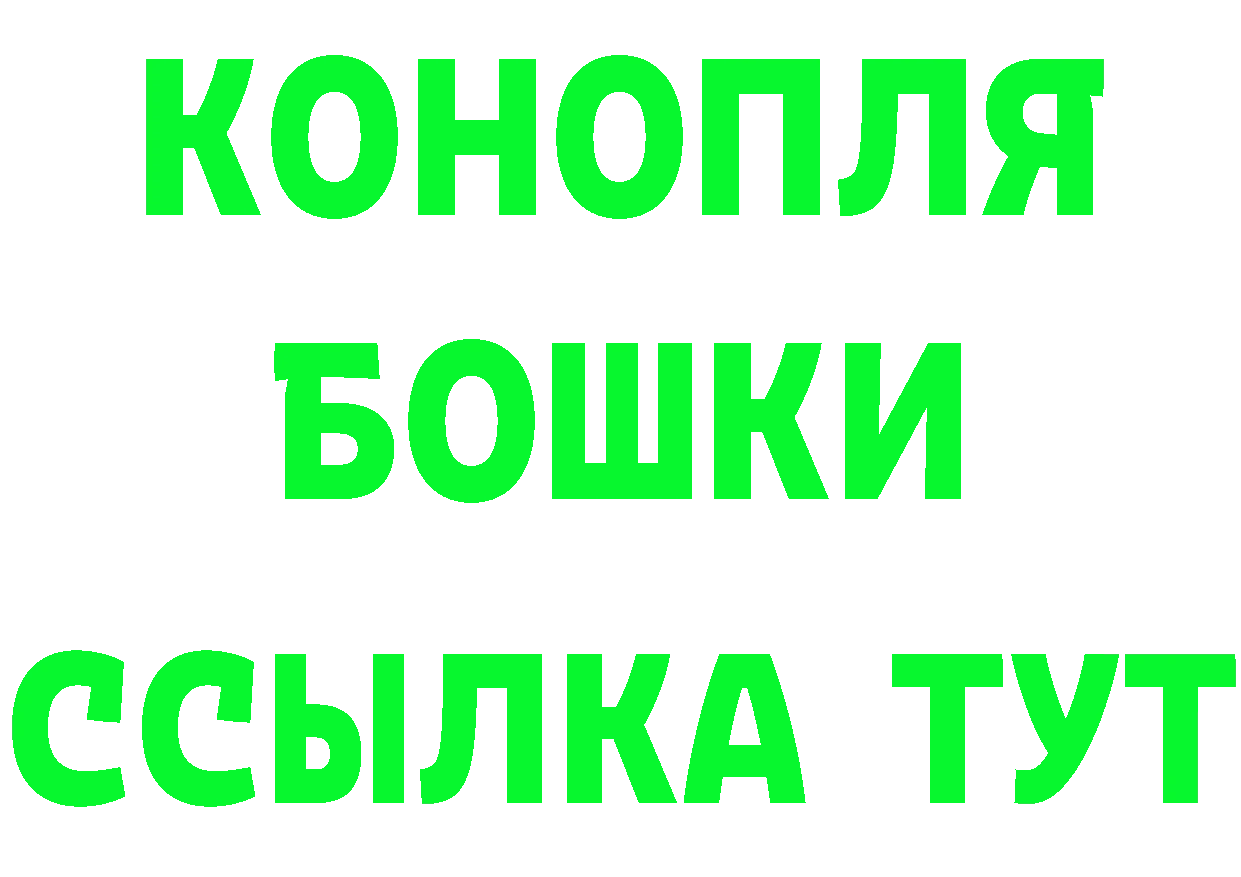 КОНОПЛЯ
БОШКИ
ССЫЛКА ТУТ